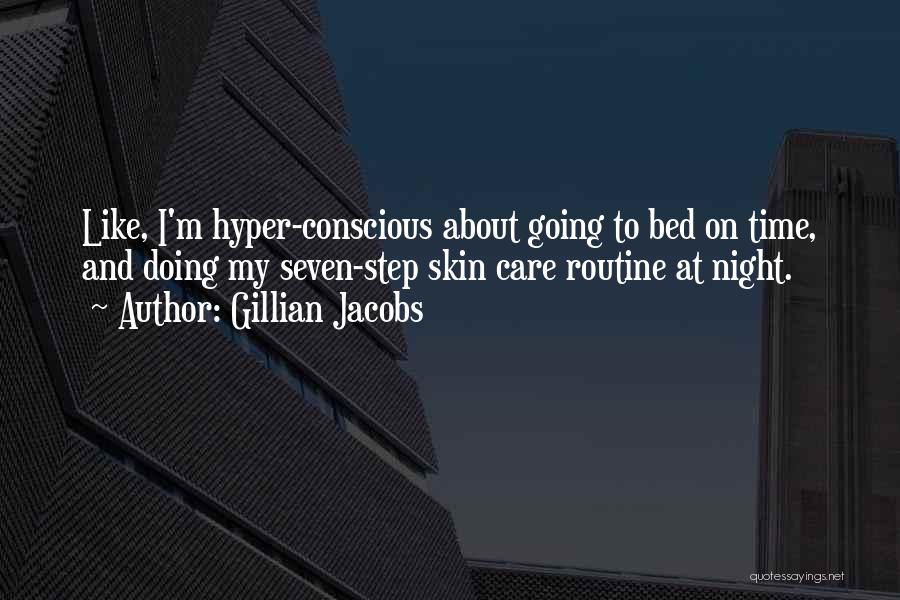 Like, I'm hyper-conscious about going to bed on time, and doing my seven-step skin care routine at night.
~ Author: Gillian Jacobs

quotessayings.net